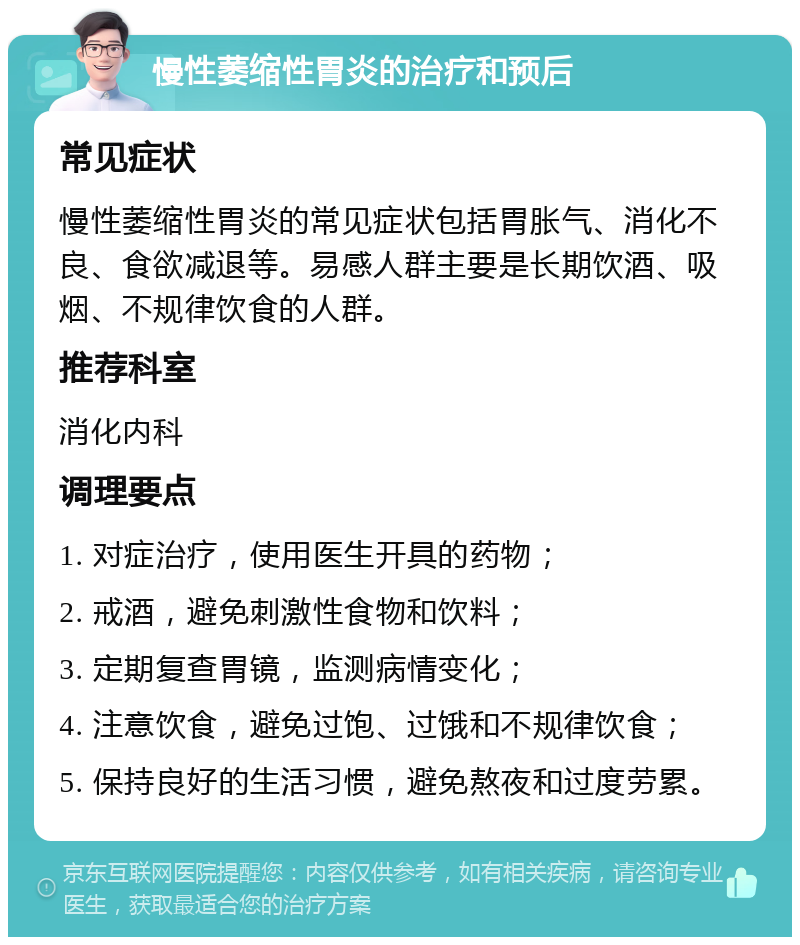 慢性萎缩性胃炎的治疗和预后

常见症状

慢性萎缩性胃炎的常见症状包括胃胀气、消化不良、食欲减退等。易感人群主要是长期饮酒、吸烟、不规律饮食的人群。

推荐科室

消化内科

调理要点

1. 对症治疗，使用医生开具的药物；

2. 戒酒，避免刺激性食物和饮料；

3. 定期复查胃镜，监测病情变化；

4. 注意饮食，避免过饱、过饿和不规律饮食；

5. 保持良好的生活习惯，避免熬夜和过度劳累。

京东互联网医院提醒您：内容仅供参考，如有相关疾病，请咨询专业医生，获取最适合您的治疗方案